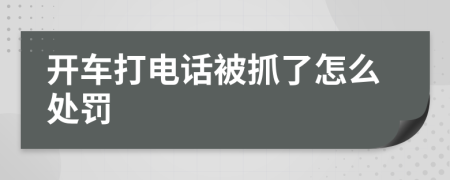 开车打电话被抓了怎么处罚